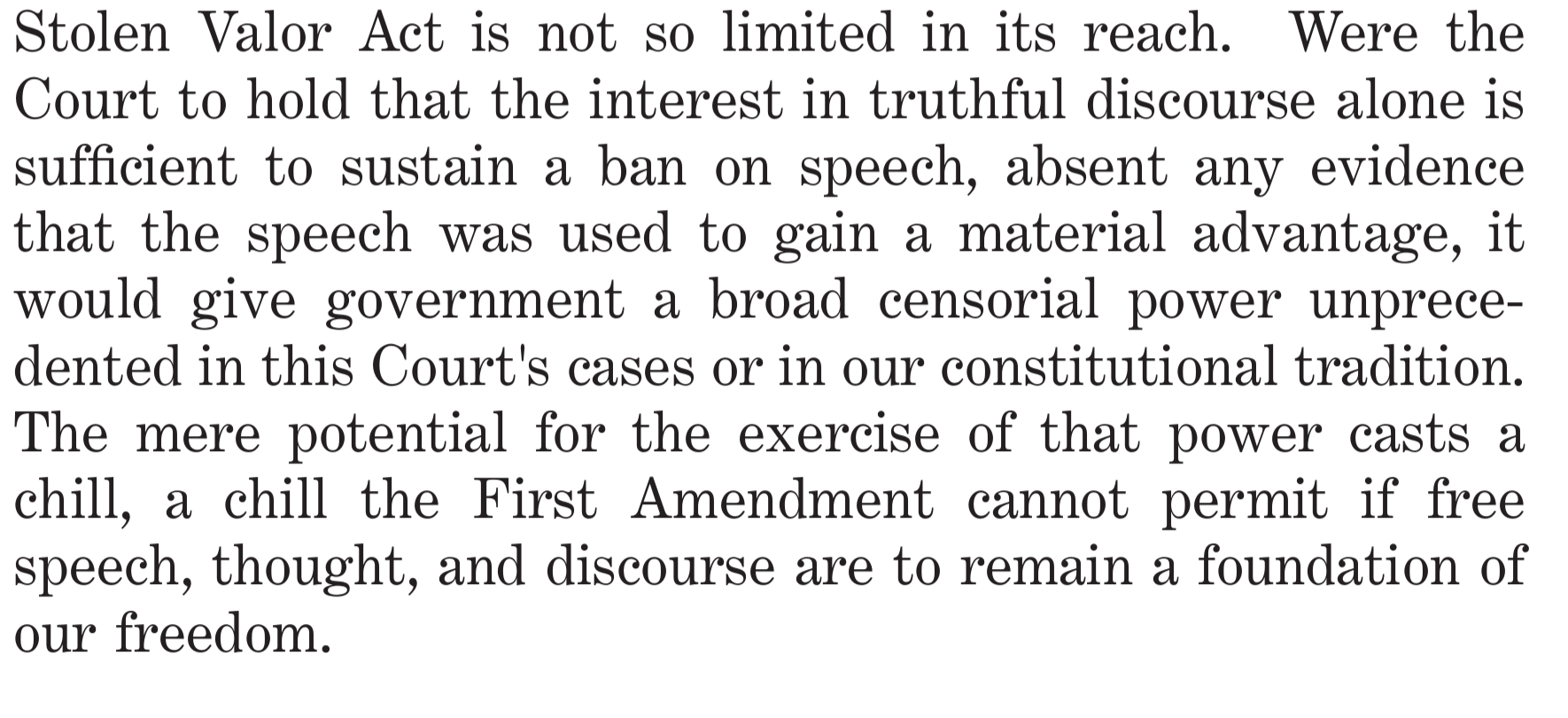 Stolen Valor Act is not so limited in its reach. Were the Court to hold that the interest in truthful discourse alone is sufficient to sustain a ban on speech, absent any evidence that the speech was used to gain a material advantage, it would give government a broad censorial power unprecedented in this Court's cases or in our constitutional tradition. The mere potential for the exercise of that power casts a chill, a chill the First Amendment cannot permit if free speech, thought, and discourse are to remain a foundation of our freedom.